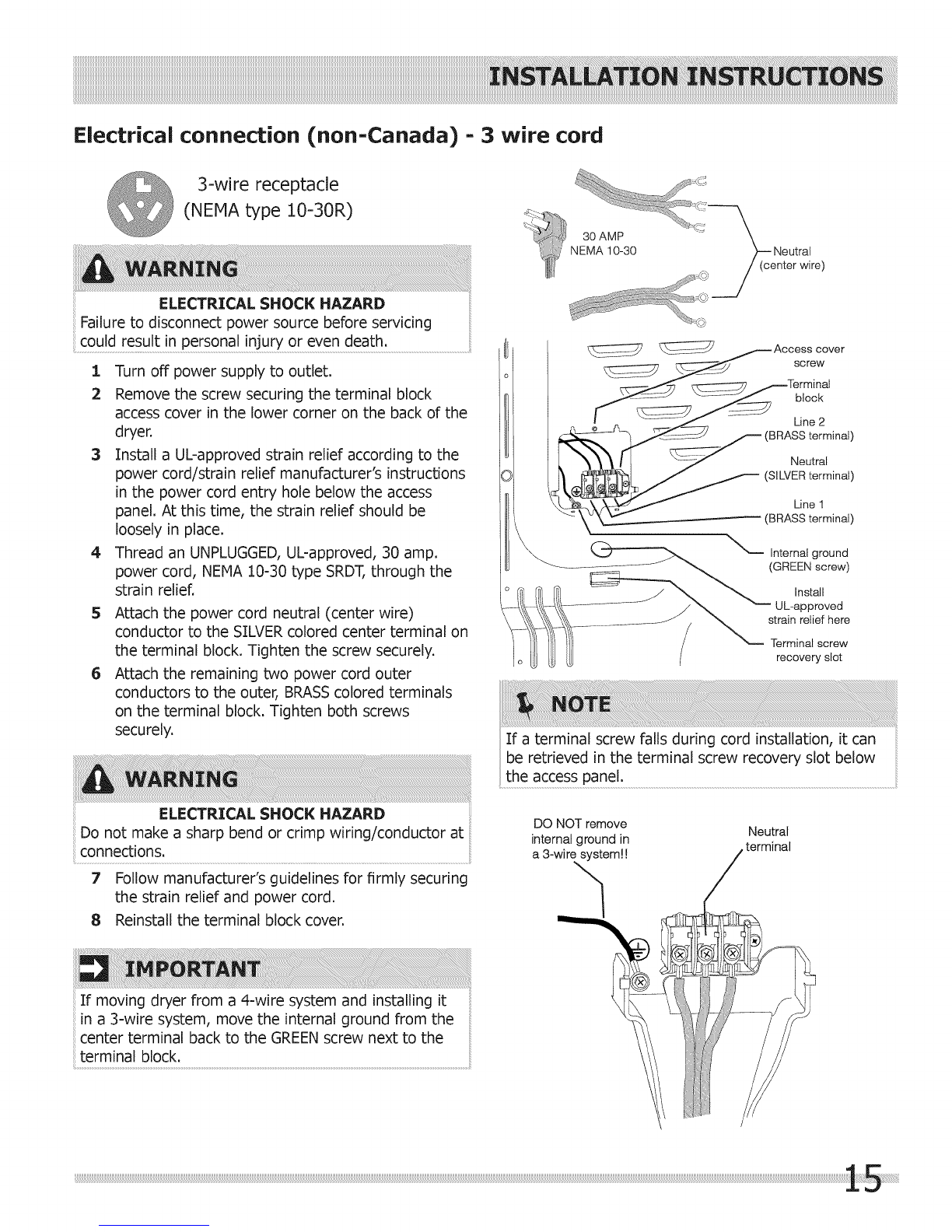 INSTALLATION INSTRUCTIONS

Electrical connection (non-Canada) - 3 wire cord

3-wire receptacle (NEMA type 10-30R)

WARNING

ELECTRICAL SHOCK HAZARD
Failure to disconnect power source before servicing could result in personal injury or even death.

1 Turn off power supply to outlet.
2 Remove the screw securing the terminal block access cover in the lower corner on the back of the dryer.
3 Install a UL-approved strain relief according to the power cord/strain relief manufacturer's instructions in the power cord entry hole below the access panel. At this time, the strain relief should be loosely in place.
4 Thread an UNPLUGGED, UL-approved, 30 amp. power cord, NEMA 10-30 type SRDT, through the strain relief.
5 Attach the power cord neutral (center wire) conductor to the SILVER colored center terminal on the terminal block. Tighten the screw securely.
6 Attach the remaining two power cord outer conductors to the outer, BRASS colored terminals on the terminal block. Tighten both screws securely.

WARNING

ELECTRICAL SHOCK HAZARD
Do not make a sharp bend or crimp wiring/conductor at connections.

7 Follow manufacturer's guidelines for firmly securing the strain relief and power cord.
8 Reinstall the terminal block cover.

IMPORTANT

If moving dryer from a 4-wire system and installing it in a 3-wire system, move the internal ground from the center terminal back to the GREEN screw next to the terminal block.

30 AMP
NEMA 10-30

Neutral
(center wire)

Access cover screw

Terminal block

Line 2
(BRASS terminal)

Neutral
(SILVER terminal)

Line 1
(BRASS terminal)

Internal ground
(GREEN screw)

Install UL-approved strain relief here

Terminal screw recovery slot

NOTE

If a terminal screw falls during cord installation, it can be retrieved in the terminal screw recovery slot below the access panel.

DO NOT remove internal ground in a 3-wire system!!

Neutral terminal

15